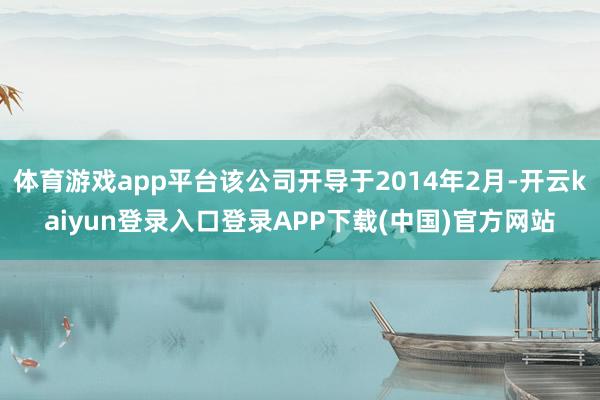 体育游戏app平台该公司开导于2014年2月-开云kaiyun登录入口登录APP下载(中国)官方网站